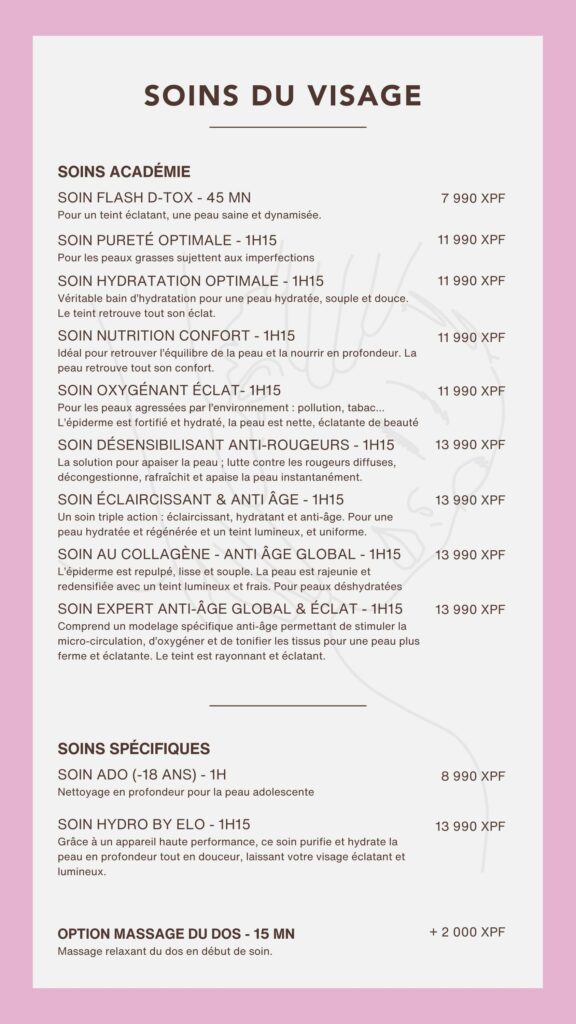 SOINS DU VISAGE

SOINS ACADÉMIE

SOIN FLASH D-TOX - 45 MN
7 990 XPF
Pour un teint éclatant, une peau saine et dynamisée.

SOIN PURETÉ OPTIMALE - 1H15
11 990 XPF
Pour les peaux grasses sujettent aux imperfections

SOIN HYDRATATION OPTIMALE - 1H15
11 990 XPF
Véritable bain d'hydratation pour une peau hydratée, souple et douce. Le teint retrouve tout son éclat.

SOIN NUTRITION CONFORT - 1H15
11 990 XPF
Idéal pour retrouver l'équilibre de la peau et la nourrir en profondeur. La peau retrouve tout son confort.

SOIN OXYGÉNANT ÉCLAT- 1H15
11 990 XPF
Pour les peaux agressées par l'environnement : pollution, tabac... L'épiderme est fortifié et hydraté, la peau est nette, éclatante de beauté

SOIN DÉSENSIBILISANT ANTI-ROUGEURS - 1H15
13 990 XPF
La solution pour apaiser la peau ; lutte contre les rougeurs diffuses, décongestionne, rafraîchit et apaise la peau instantanément.

SOIN ÉCLAIRCISSANT & ANTI ÂGE - 1H15
13 990 XPF
Un soin triple action : éclaircissant, hydratant et anti-âge. Pour une peau hydratée et régénérée et un teint lumineux, et uniforme.

SOIN AU COLLAGÈNE - ANTI ÂGE GLOBAL - 1H15
13 990 XPF
L'épiderme est repulpé, lisse et souple. La peau est rajeunie et redensifiée avec un teint lumineux et frais. Pour peaux déshydratées

SOIN EXPERT ANTI-ÂGE GLOBAL & ÉCLAT - 1H15
13 990 XPF
Comprend un modelage spécifique anti-âge permettant de stimuler la micro-circulation, d'oxygéner et de tonifier les tissus pour une peau plus ferme et éclatante. Le teint est rayonnant et éclatant.

SOINS SPÉCIFIQUES

SOIN ADO (-18 ANS) - 1H
8 990 XPF
Nettoyage en profondeur pour la peau adolescente

SOIN HYDRO BY ELO - 1H15
13 990 XPF
Grâce à un appareil haute performance, ce soin purifie et hydrate la peau en profondeur tout en douceur, laissant votre visage éclatant et lumineux.

OPTION MASSAGE DU DOS - 15 MN
+ 2 000 XPF
Massage relaxant du dos en début de soin.